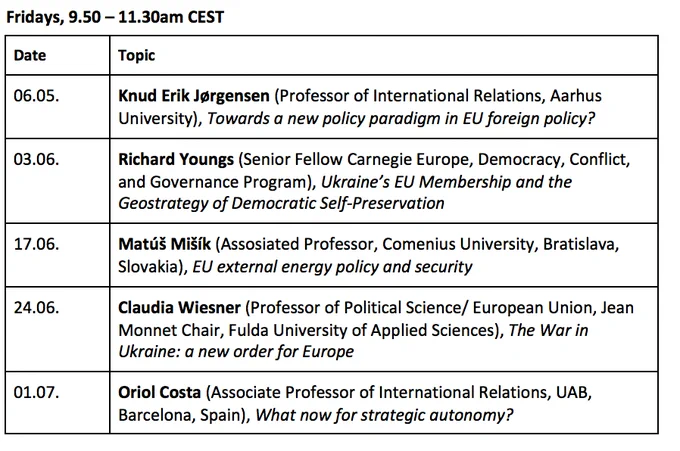 Fridays, 9.50 – 11.30am CEST

| Date | Topic |
|---|---|
| 06.05. | Knud Erik Jørgensen (Professor of International Relations, Aarhus University), Towards a new policy paradigm in EU foreign policy? |
| 03.06. | Richard Youngs (Senior Fellow Carnegie Europe, Democracy, Conflict, and Governance Program), Ukraine's EU Membership and the Geostrategy of Democratic Self-Preservation |
| 17.06. | Matúš Mišík (Assosiated Professor, Comenius University, Bratislava, Slovakia), EU external energy policy and security |
| 24.06. | Claudia Wiesner (Professor of Political Science/ European Union, Jean Monnet Chair, Fulda University of Applied Sciences), The War in Ukraine: a new order for Europe |
| 01.07. | Oriol Costa (Associate Professor of International Relations, UAB, Barcelona, Spain), What now for strategic autonomy? |